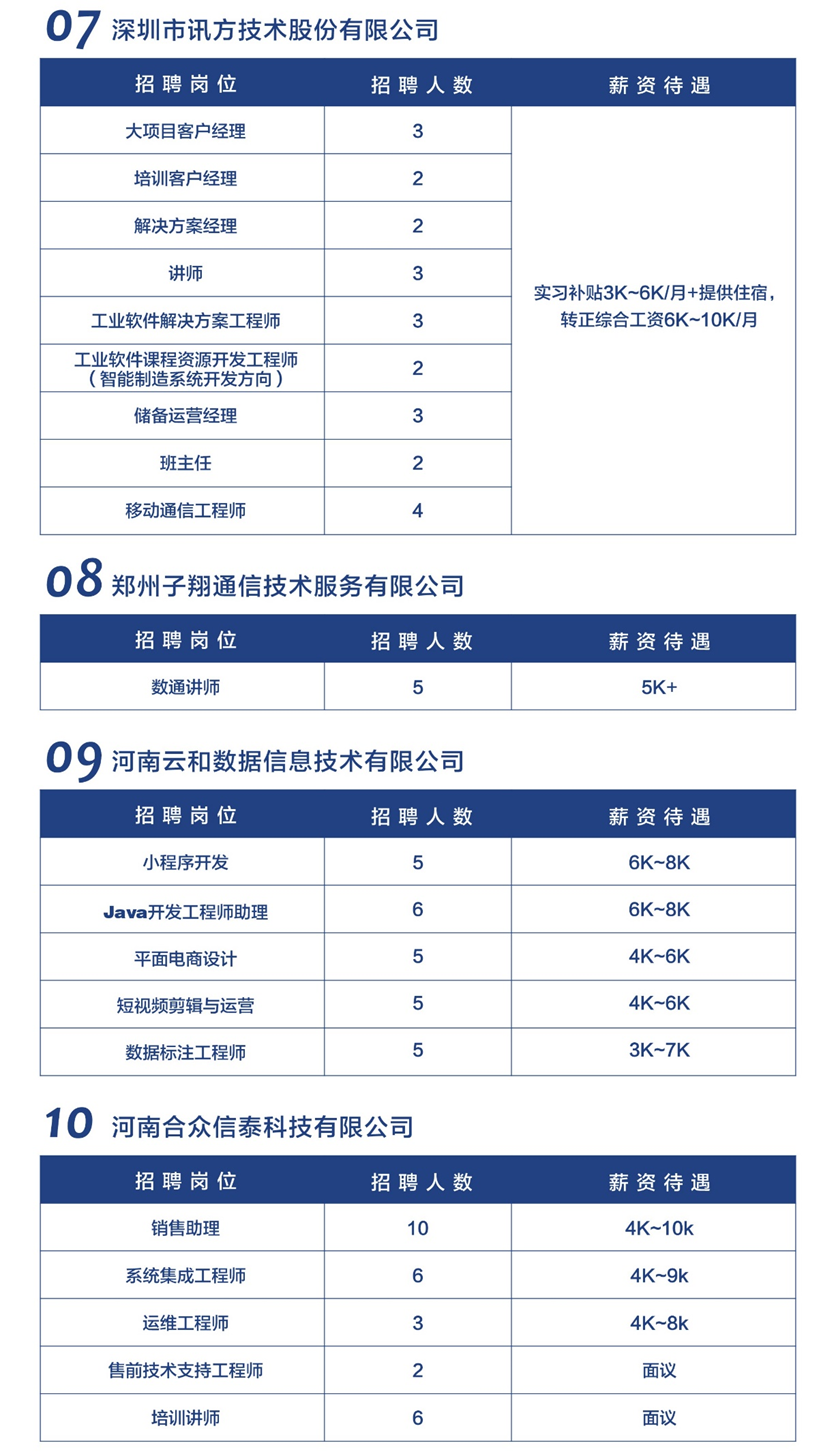 07 深圳市讯方技术股份有限公司

| 招聘岗位 | 招聘人数 | 薪资待遇 |
|---|---|---|
| 大项目客户经理 | 3 | 实习补贴3K~6K/月+提供住宿，转正综合工资6K~10K/月 |
| 培训客户经理 | 2 | |
| 解决方案经理 | 2 | |
| 讲师 | 3 | |
| 工业软件解决方案工程师 | 3 | |
| 工业软件课程资源开发工程师（智能制造系统开发方向） | 2 | |
| 储备运营经理 | 3 | |
| 班主任 | 2 | |
| 移动通信工程师 | 4 | |

08 郑州子翔通信技术服务有限公司

| 招聘岗位 | 招聘人数 | 薪资待遇 |
|---|---|---|
| 数通讲师 | 5 | 5K+ |

09 河南云和数据信息技术有限公司

| 招聘岗位 | 招聘人数 | 薪资待遇 |
|---|---|---|
| 小程序开发 | 5 | 6K~8K |
| Java开发工程师助理 | 6 | 6K~8K |
| 平面电商设计 | 5 | 4K~6K |
| 短视频剪辑与运营 | 5 | 4K~6K |
| 数据标注工程师 | 5 | 3K~7K |

10 河南合众信泰科技有限公司

| 招聘岗位 | 招聘人数 | 薪资待遇 |
|---|---|---|
| 销售助理 | 10 | 4K~10k |
| 系统集成工程师 | 6 | 4K~9k |
| 运维工程师 | 3 | 4K~8k |
| 售前技术支持工程师 | 2 | 面议 |
| 培训讲师 | 6 | 面议 |